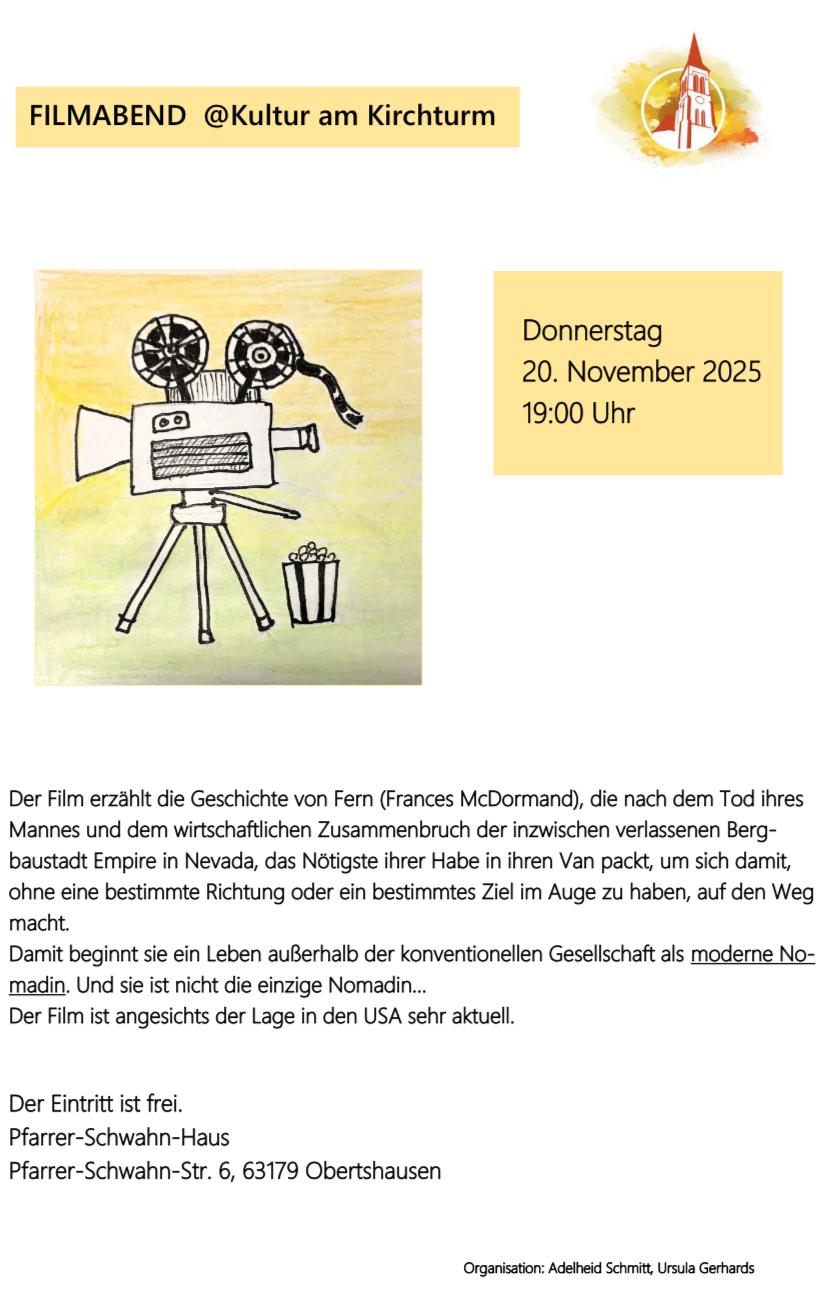 FILMABEND @Kultur am Kirchturm

Donnerstag
20. November 2025
19:00 Uhr

Der Film erzählt die Geschichte von Fern (Frances McDormand), die nach dem Tod ihres Mannes und dem wirtschaftlichen Zusammenbruch der inzwischen verlassenen Bergbaustadt Empire in Nevada, das Nötigste ihrer Habe in ihren Van packt, um sich damit, ohne eine bestimmte Richtung oder ein bestimmtes Ziel im Auge zu haben, auf den Weg macht.
Damit beginnt sie ein Leben außerhalb der konventionellen Gesellschaft als moderne Nomadin. Und sie ist nicht die einzige Nomadin…
Der Film ist angesichts der Lage in den USA sehr aktuell.

Der Eintritt ist frei.
Pfarrer-Schwahn-Haus
Pfarrer-Schwahn-Str. 6, 63179 Obertshausen

Organisation: Adelheid Schmitt, Ursula Gerhards